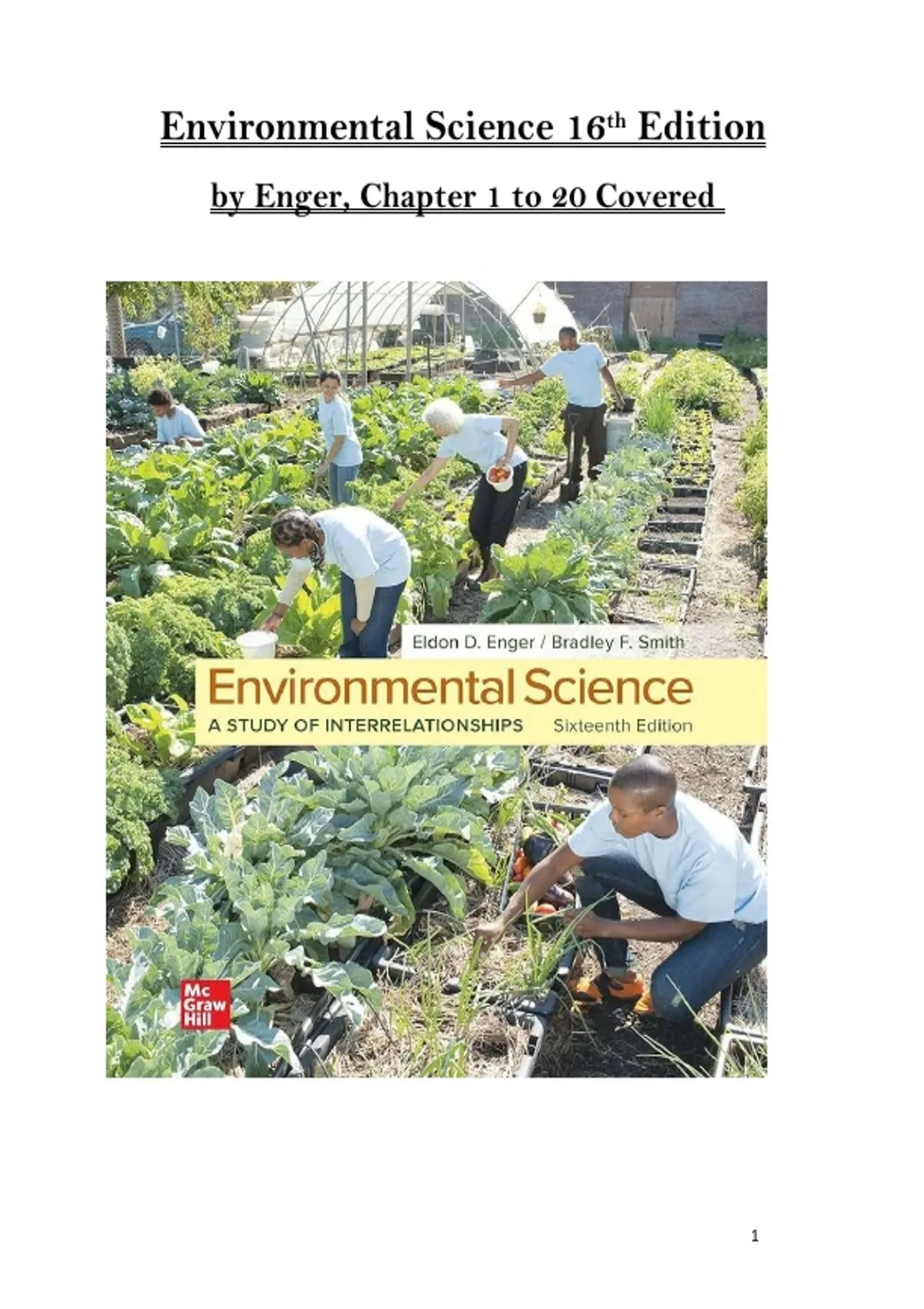 Environmental Science 16th Edition

by Enger, Chapter 1 to 20 Covered

Eldon D. Enger / Bradley F. Smith

Environmental Science

A STUDY OF INTERRELATIONSHIPS Sixteenth Edition

Mc
Graw
Hill

1